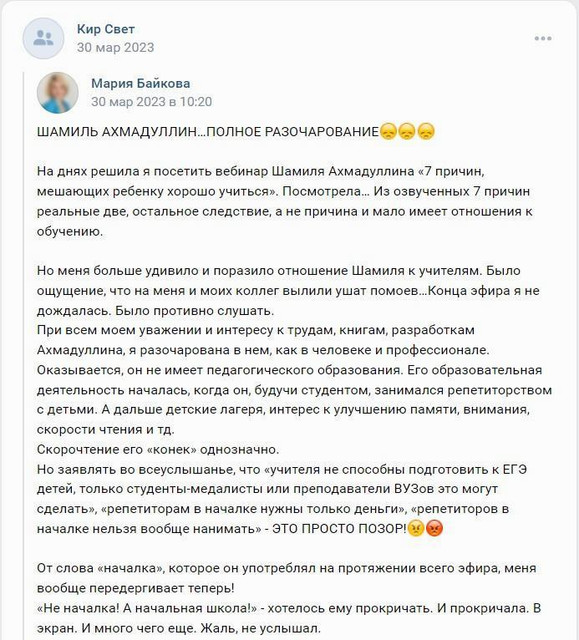 Кир Свет
30 мар 2023

Мария Байкова
30 мар 2023 в 10:20

ШАМИЛЬ АХМАДУЛЛИН...ПОЛНОЕ РАЗОЧАРОВАНИЕ😞😞😞

На днях решила я посетить вебинар Шамиля Ахмадуллина «7 причин, мешающих ребенку хорошо учиться». Посмотрела... Из озвученных 7 причин реальные две, остальное следствие, а не причина и мало имеет отношения к обучению.

Но меня больше удивило и поразило отношение Шамиля к учителям. Было ощущение, что на меня и моих коллег вылили ушат помоев...Конца эфира я не дождалась. Было противно слушать.
При всем моем уважении и интересу к трудам, книгам, разработкам Ахмадуллина, я разочарована в нем, как в человеке и профессионале.
Оказывается, он не имеет педагогического образования. Его образовательная деятельность началась, когда он, будучи студентом, занимался репетиторством с детьми. А дальше детские лагеря, интерес к улучшению памяти, внимания, скорости чтения и тд.
Скорочтение его «конек» однозначно.
Но заявлять во всеуслышанье, что «учителя не способны подготовить к ЕГЭ детей, только студенты-медалисты или преподаватели ВУЗов это могут сделать», «репетиторам в началке нужны только деньги», «репетиторов в началке нельзя вообще нанимать» - ЭТО ПРОСТО ПОЗОР!😠😡

От слова «началка», которое он употреблял на протяжении всего эфира, меня вообще передергивает теперь!
«Не началка! А начальная школа!» - хотелось ему прокричать. И прокричала. В экран. И много чего еще. Жаль, не услышал.